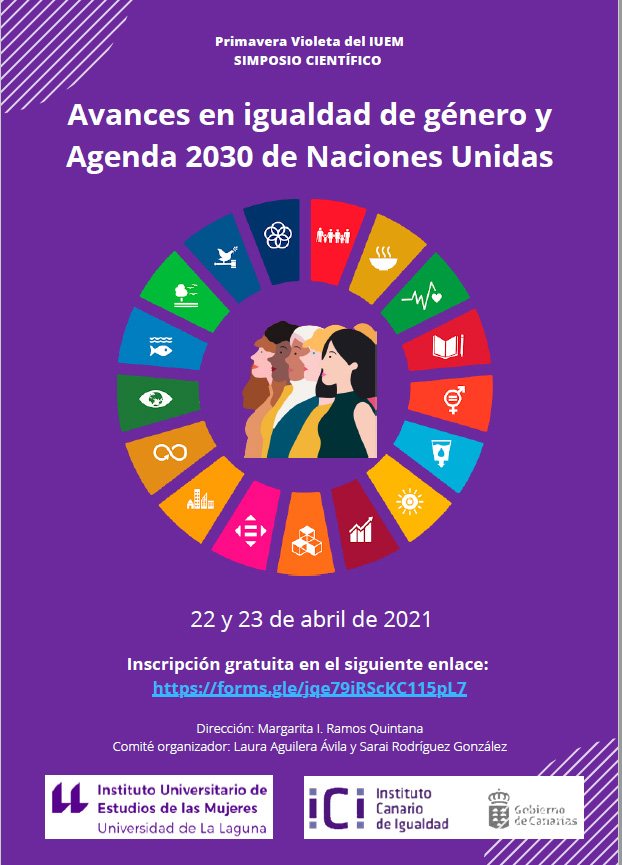 Primavera Violeta del IUEM
SIMPOSIO CIENTÍFICO

Avances en igualdad de género y Agenda 2030 de Naciones Unidas

22 y 23 de abril de 2021

Inscripción gratuita en el siguiente enlace:
https://forms.gle/jqe79iRScKC115pL7

Dirección: Margarita I. Ramos Quintana
Comité organizador: Laura Aguilera Ávila y Sarai Rodríguez González

Instituto Universitario de Estudios de las Mujeres
Universidad de La Laguna

iCi Instituto Canario de Igualdad

Gobierno de Canarias